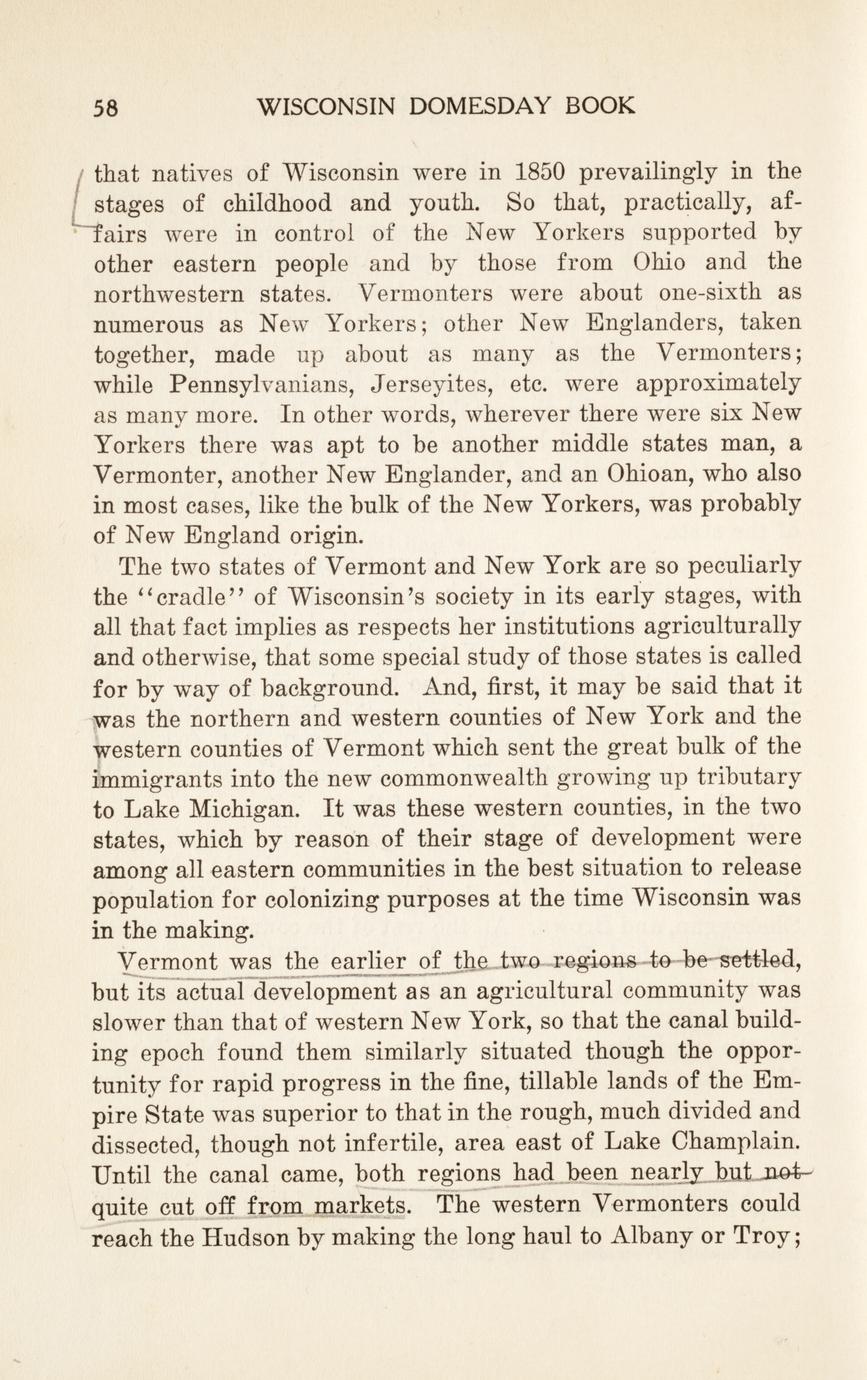 58 WISCONSIN DOMESDAY BOOK

that natives of Wisconsin were in 1850 prevailingly in the stages of childhood and youth. So that, practically, affairs were in control of the New Yorkers supported by other eastern people and by those from Ohio and the northwestern states. Vermonters were about one-sixth as numerous as New Yorkers; other New Englanders, taken together, made up about as many as the Vermonters; while Pennsylvanians, Jerseyites, etc. were approximately as many more. In other words, wherever there were six New Yorkers there was apt to be another middle states man, a Vermonter, another New Englander, and an Ohioan, who also in most cases, like the bulk of the New Yorkers, was probably of New England origin.

The two states of Vermont and New York are so peculiarly the "cradle" of Wisconsin's society in its early stages, with all that fact implies as respects her institutions agriculturally and otherwise, that some special study of those states is called for by way of background. And, first, it may be said that it was the northern and western counties of New York and the western counties of Vermont which sent the great bulk of the immigrants into the new commonwealth growing up tributary to Lake Michigan. It was these western counties, in the two states, which by reason of their stage of development were among all eastern communities in the best situation to release population for colonizing purposes at the time Wisconsin was in the making.

Vermont was the earlier of the two regions to be settled, but its actual development as an agricultural community was slower than that of western New York, so that the canal building epoch found them similarly situated though the opportunity for rapid progress in the fine, tillable lands of the Empire State was superior to that in the rough, much divided and dissected, though not infertile, area east of Lake Champlain. Until the canal came, both regions had been nearly but not quite cut off from markets. The western Vermonters could reach the Hudson by making the long haul to Albany or Troy;